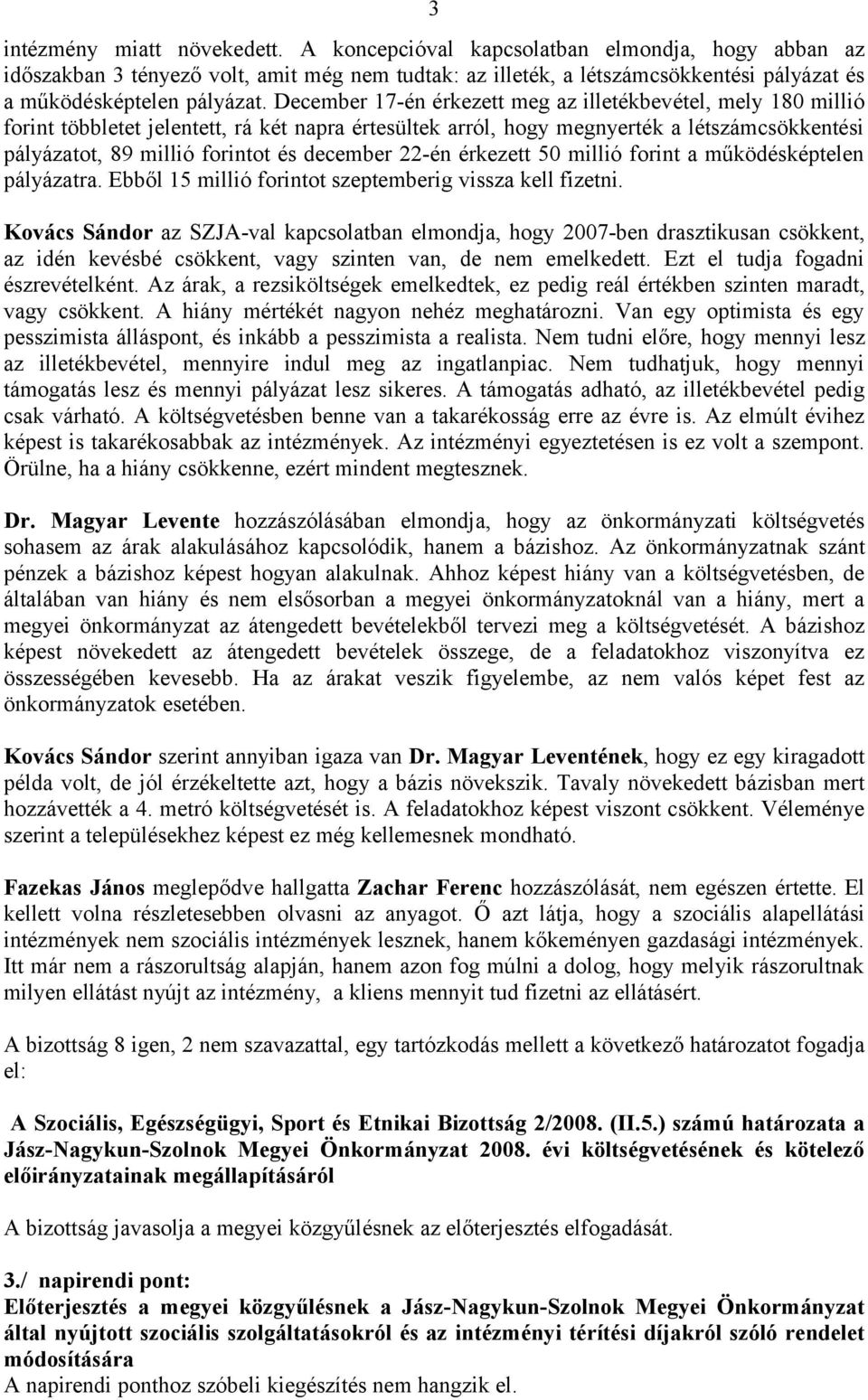 3

intézmény miatt növekedett. A koncepcióval kapcsolatban elmondja, hogy abban az időszakban 3 tényező volt, amit még nem tudtak: az illeték, a létszámcsökkentési pályázat és a működésképtelen pályázat. December 17-én érkezett meg az illetékbevétel, mely 180 millió forint többletet jelentett, rá két napra értesültek arról, hogy megnyerték a létszámcsökkentési pályázatot, 89 millió forintot és december 22-én érkezett 50 millió forint a működésképtelen pályázatra. Ebből 15 millió forintot szeptemberig vissza kell fizetni.

Kovács Sándor az SZJA-val kapcsolatban elmondja, hogy 2007-ben drasztikusan csökkent, az idén kevésbé csökkent, vagy szinten van, de nem emelkedett. Ezt el tudja fogadni észrevételként. Az árak, a rezsiköltségek emelkedtek, ez pedig reál értékben szinten maradt, vagy csökkent. A hiány mértékét nagyon nehéz meghatározni. Van egy optimista és egy pesszimista álláspont, és inkább a pesszimista a realista. Nem tudni előre, hogy mennyi lesz az illetékbevétel, mennyire indul meg az ingatlanpiac. Nem tudhatjuk, hogy mennyi támogatás lesz és mennyi pályázat lesz sikeres. A támogatás adható, az illetékbevétel pedig csak várható. A költségvetésben benne van a takarékosság erre az évre is. Az elmúlt évihez képest is takarékosabbak az intézmények. Az intézményi egyeztetésen is ez volt a szempont. Örülne, ha a hiány csökkenne, ezért mindent megtesznek.

Dr. Magyar Levente hozzászólásában elmondja, hogy az önkormányzati költségvetés sohasem az árak alakulásához kapcsolódik, hanem a bázishoz. Az önkormányzatnak szánt pénzek a bázishoz képest hogyan alakulnak. Ahhoz képest hiány van a költségvetésben, de általában van hiány és nem elsősorban a megyei önkormányzatoknál van a hiány, mert a megyei önkormányzat az átengedett bevételekből tervezi meg a költségvetését. A bázishoz képest növekedett az átengedett bevételek összege, de a feladatokhoz viszonyítva ez összességében kevesebb. Ha az árakat veszik figyelembe, az nem valós képet fest az önkormányzatok esetében.

Kovács Sándor szerint annyiban igaza van Dr. Magyar Leventének, hogy ez egy kiragadott példa volt, de jól érzékeltette azt, hogy a bázis növekszik. Tavaly növekedett bázisban mert hozzávették a 4. metró költségvetését is. A feladatokhoz képest viszont csökkent. Véleménye szerint a településekhez képest ez még kellemesnek mondható.

Fazekas János meglepődve hallgatta Zachar Ferenc hozzászólását, nem egészen értette. El kellett volna részletesebben olvasni az anyagot. Ő azt látja, hogy a szociális alapellátási intézmények nem szociális intézmények lesznek, hanem kőkeményen gazdasági intézmények. Itt már nem a rászorultság alapján, hanem azon fog múlni a dolog, hogy melyik rászorultnak milyen ellátást nyújt az intézmény, a kliens mennyit tud fizetni az ellátásért.

A bizottság 8 igen, 2 nem szavazattal, egy tartózkodás mellett a következő határozatot fogadja el:

A Szociális, Egészségügyi, Sport és Etnikai Bizottság 2/2008. (II.5.) számú határozata a Jász-Nagykun-Szolnok Megyei Önkormányzat 2008. évi költségvetésének és kötelező előirányzatainak megállapításáról

A bizottság javasolja a megyei közgyűlésnek az előterjesztés elfogadását.

3./ napirendi pont:
Előterjesztés a megyei közgyűlésnek a Jász-Nagykun-Szolnok Megyei Önkormányzat által nyújtott szociális szolgáltatásokról és az intézményi térítési díjakról szóló rendelet módosítására
A napirendi ponthoz szóbeli kiegészítés nem hangzik el.